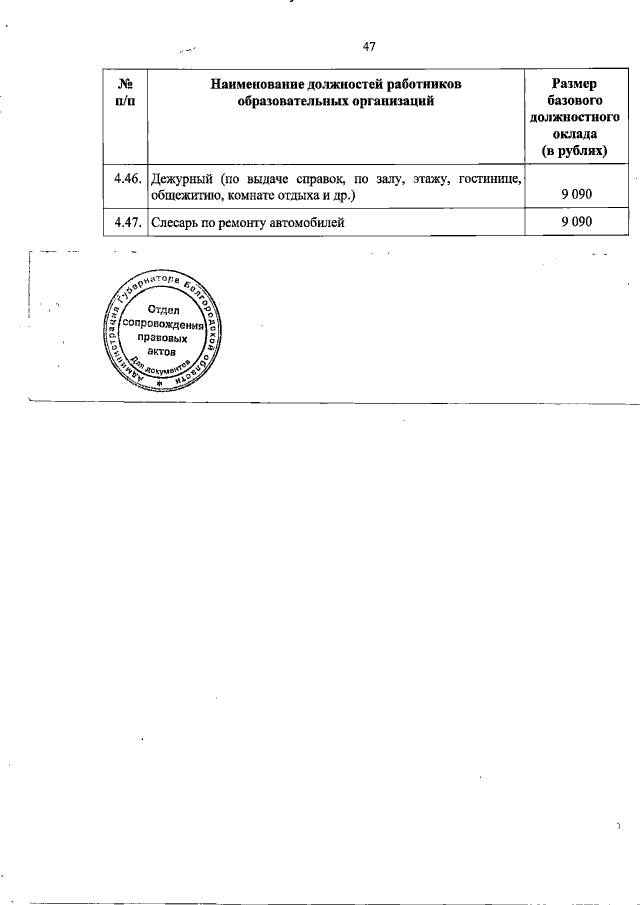 47

| № п/п | Наименование должностей работников образовательных организаций | Размер базового должностного оклада (в рублях) |
|---|---|---|
| 4.46. | Дежурный (по выдаче справок, по залу, этажу, гостинице, общежитию, комнате отдыха и др.) | 9 090 |
| 4.47. | Слесарь по ремонту автомобилей | 9 090 |

Администрация Губернатора Белгородской области
Отдел сопровождения правовых актов
Для документов